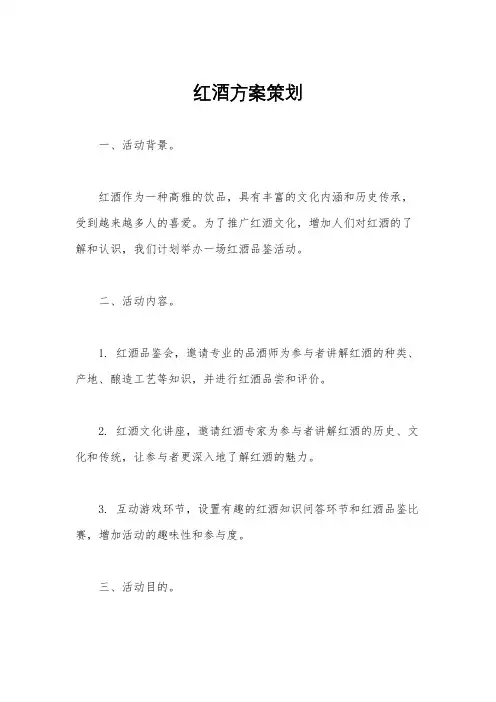 红酒方案策划

一、活动背景。

红酒作为一种高雅的饮品，具有丰富的文化内涵和历史传承，受到越来越多人的喜爱。为了推广红酒文化，增加人们对红酒的了解和认识，我们计划举办一场红酒品鉴活动。

二、活动内容。

1. 红酒品鉴会，邀请专业的品酒师为参与者讲解红酒的种类、产地、酿造工艺等知识，并进行红酒品尝和评价。

2. 红酒文化讲座，邀请红酒专家为参与者讲解红酒的历史、文化和传统，让参与者更深入地了解红酒的魅力。

3. 互动游戏环节，设置有趣的红酒知识问答环节和红酒品鉴比赛，增加活动的趣味性和参与度。

三、活动目的。